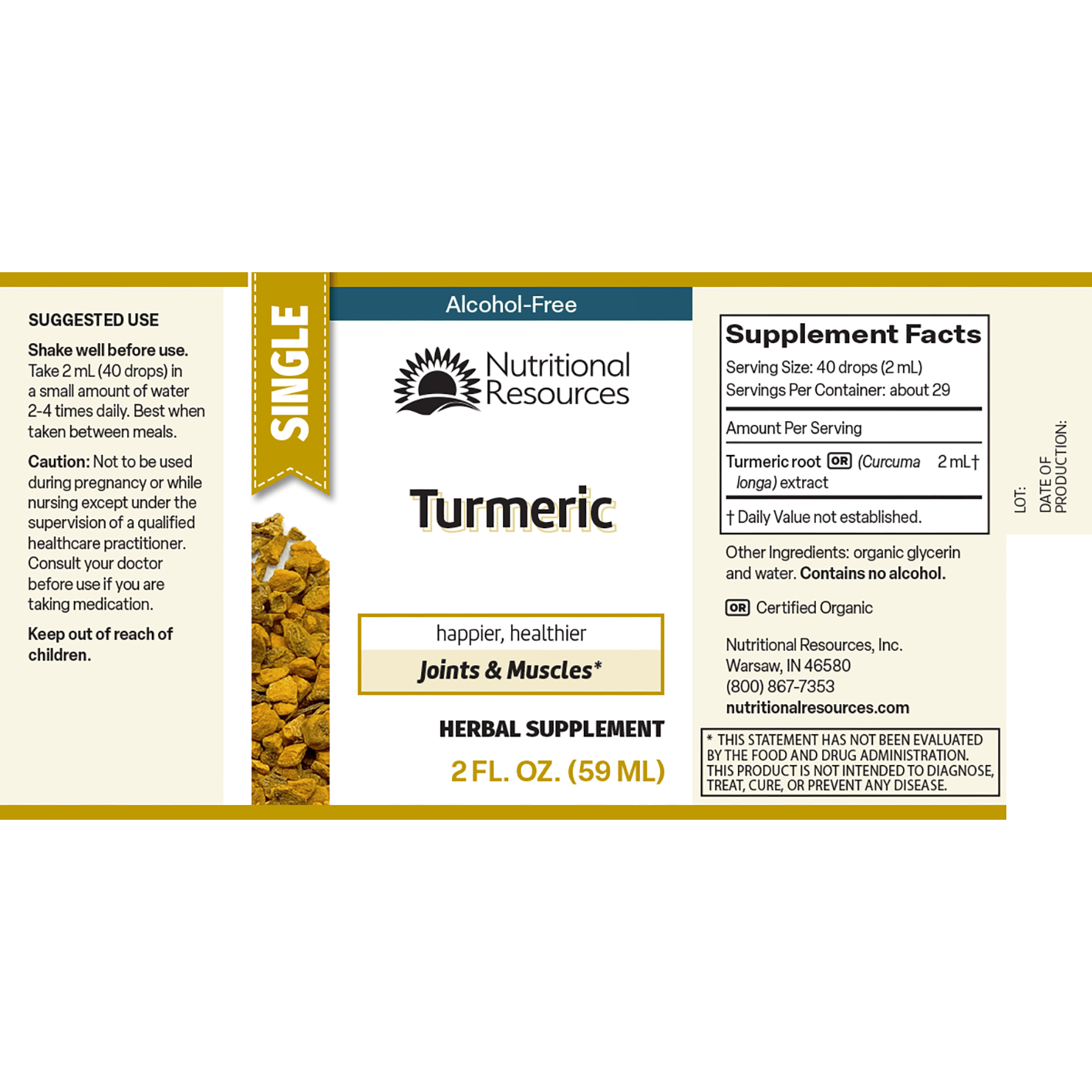 SUGGESTED USE

Shake well before use. Take 2 mL (40 drops) in a small amount of water 2-4 times daily. Best when taken between meals.

Caution: Not to be used during pregnancy or while nursing except under the supervision of a qualified healthcare practitioner. Consult your doctor before use if you are taking medication.

Keep out of reach of children.

SINGLE

Alcohol-Free

Nutritional Resources

Turmeric

happier, healthier
Joints & Muscles*

HERBAL SUPPLEMENT

2 FL. OZ. (59 ML)

Supplement Facts
Serving Size: 40 drops (2 mL)
Servings Per Container: about 29

Amount Per Serving

Turmeric root OR (Curcuma longa) extract 2 mL†

† Daily Value not established.

Other Ingredients: organic glycerin and water. Contains no alcohol.

OR Certified Organic

Nutritional Resources, Inc.
Warsaw, IN 46580
(800) 867-7353
nutritionalresources.com

* THIS STATEMENT HAS NOT BEEN EVALUATED BY THE FOOD AND DRUG ADMINISTRATION. THIS PRODUCT IS NOT INTENDED TO DIAGNOSE, TREAT, CURE, OR PREVENT ANY DISEASE.

LOT:

DATE OF PRODUCTION: